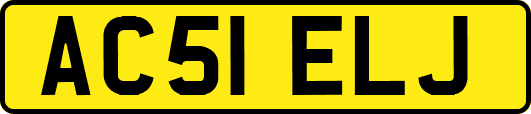 AC51 ELJ